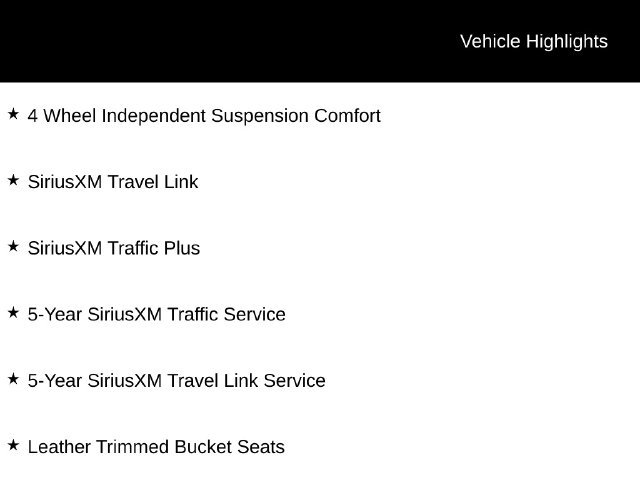 Vehicle Highlights

★ 4 Wheel Independent Suspension Comfort

★ SiriusXM Travel Link

★ SiriusXM Traffic Plus

★ 5-Year SiriusXM Traffic Service

★ 5-Year SiriusXM Travel Link Service

★ Leather Trimmed Bucket Seats